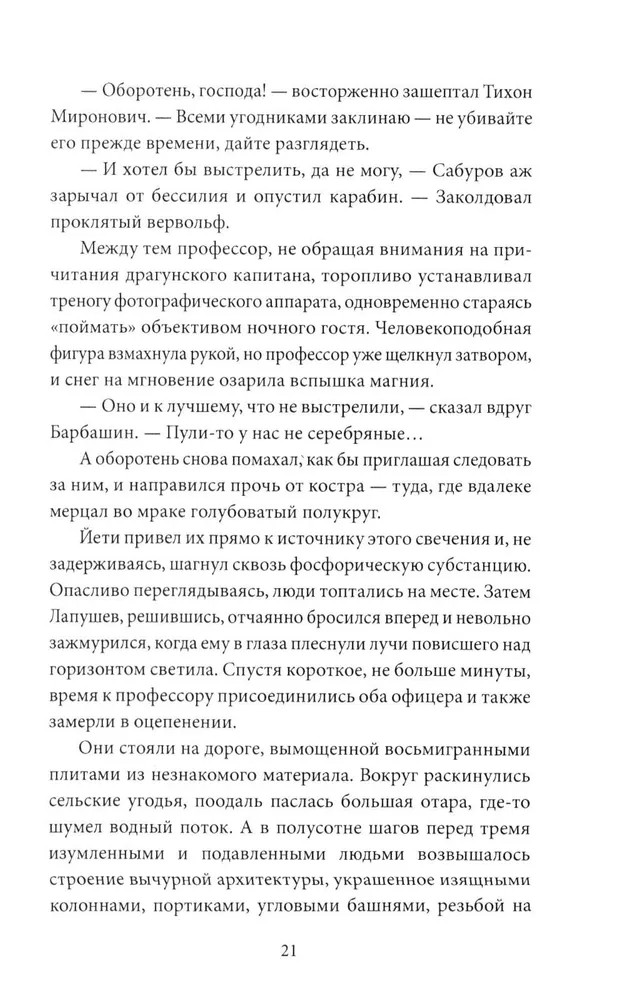 — Оборотень, господа! — восторженно зашептал Тихон Миронович. — Всеми угодниками заклинаю — не убивайте его прежде времени, дайте разглядеть.

— И хотел бы выстрелить, да не могу, — Сабуров аж зарычал от бессилия и опустил карабин. — Заколдовал проклятый вервольф.

Между тем профессор, не обращая внимания на причитания драгунского капитана, торопливо устанавливал треногу фотографического аппарата, одновременно стараясь «поймать» объективом ночного гостя. Человекоподобная фигура взмахнула рукой, но профессор уже щелкнул затвором, и снег на мгновение озарила вспышка магния.

— Оно и к лучшему, что не выстрелили, — сказал вдруг Барбашин. — Пули-то у нас не серебряные...

А оборотень снова помахал, как бы приглашая следовать за ним, и направился прочь от костра — туда, где вдалеке мерцал во мраке голубоватый полукруг.

Йети привел их прямо к источнику этого свечения и, не задерживаясь, шагнул сквозь фосфорическую субстанцию. Опасливо переглядываясь, люди топтались на месте. Затем Лапушев, решившись, отчаянно бросился вперед и невольно зажмурился, когда ему в глаза плеснули лучи повисшего над горизонтом светила. Спустя короткое, не больше минуты, время к профессору присоединились оба офицера и также замерли в оцепенении.

Они стояли на дороге, вымощенной восьмигранными плитами из незнакомого материала. Вокруг раскинулись сельские угодья, поодаль паслась большая отара, где-то шумел водный поток. А в полусотне шагов перед тремя изумленными и подавленными людьми возвышалось строение вычурной архитектуры, украшенное изящными колоннами, портиками, угловыми башнями, резьбой на

21